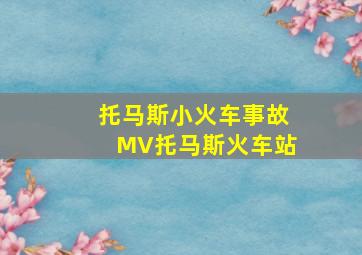 托马斯小火车事故
MV托马斯火车站